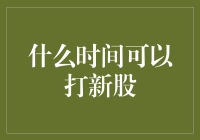 什么时间可以打新股